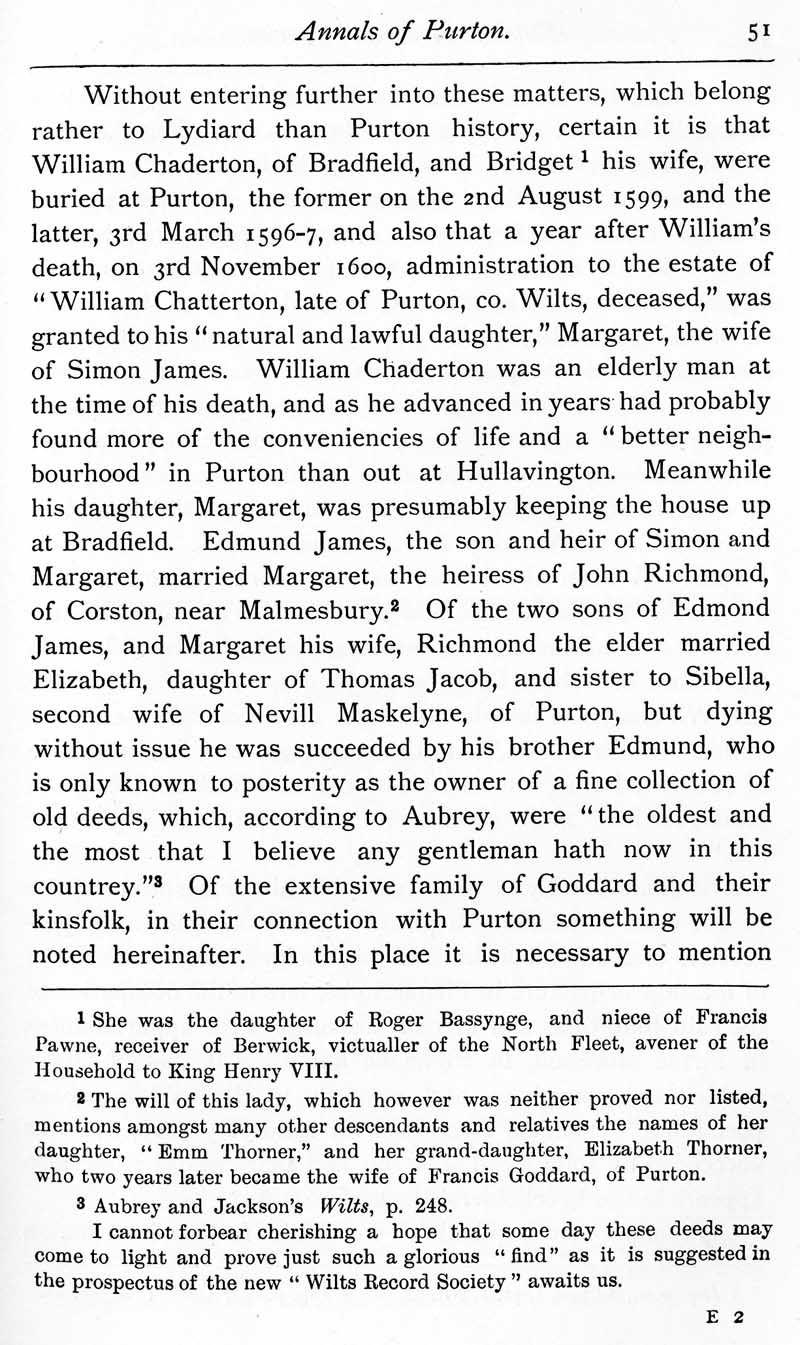 Annals of Purton. 51

Without entering further into these matters, which belong rather to Lydiard than Purton history, certain it is that William Chaderton, of Bradfield, and Bridget $^1$ his wife, were buried at Purton, the former on the 2nd August 1599, and the latter, 3rd March 1596-7, and also that a year after William's death, on 3rd November 1600, administration to the estate of "William Chatterton, late of Purton, co. Wilts, deceased," was granted to his "natural and lawful daughter," Margaret, the wife of Simon James. William Chaderton was an elderly man at the time of his death, and as he advanced in years had probably found more of the conveniencies of life and a "better neighbourhood" in Purton than out at Hullavington. Meanwhile his daughter, Margaret, was presumably keeping the house up at Bradfield. Edmund James, the son and heir of Simon and Margaret, married Margaret, the heiress of John Richmond, of Corston, near Malmesbury.$^2$ Of the two sons of Edmond James, and Margaret his wife, Richmond the elder married Elizabeth, daughter of Thomas Jacob, and sister to Sibella, second wife of Nevill Maskelyne, of Purton, but dying without issue he was succeeded by his brother Edmund, who is only known to posterity as the owner of a fine collection of old deeds, which, according to Aubrey, were "the oldest and the most that I believe any gentleman hath now in this countrey."$^3$ Of the extensive family of Goddard and their kinsfolk, in their connection with Purton something will be noted hereinafter. In this place it is necessary to mention

$^1$ She was the daughter of Roger Bassynge, and niece of Francis Pawne, receiver of Berwick, victualler of the North Fleet, avener of the Household to King Henry VIII.

$^2$ The will of this lady, which however was neither proved nor listed, mentions amongst many other descendants and relatives the names of her daughter, "Emm Thorner," and her grand-daughter, Elizabeth Thorner, who two years later became the wife of Francis Goddard, of Purton.

$^3$ Aubrey and Jackson's Wilts, p. 248.

I cannot forbear cherishing a hope that some day these deeds may come to light and prove just such a glorious "find" as it is suggested in the prospectus of the new "Wilts Record Society" awaits us.

E 2